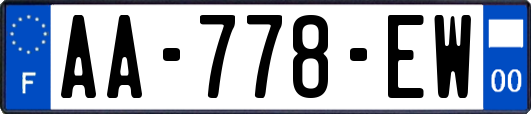 F
AA-778-EW
00